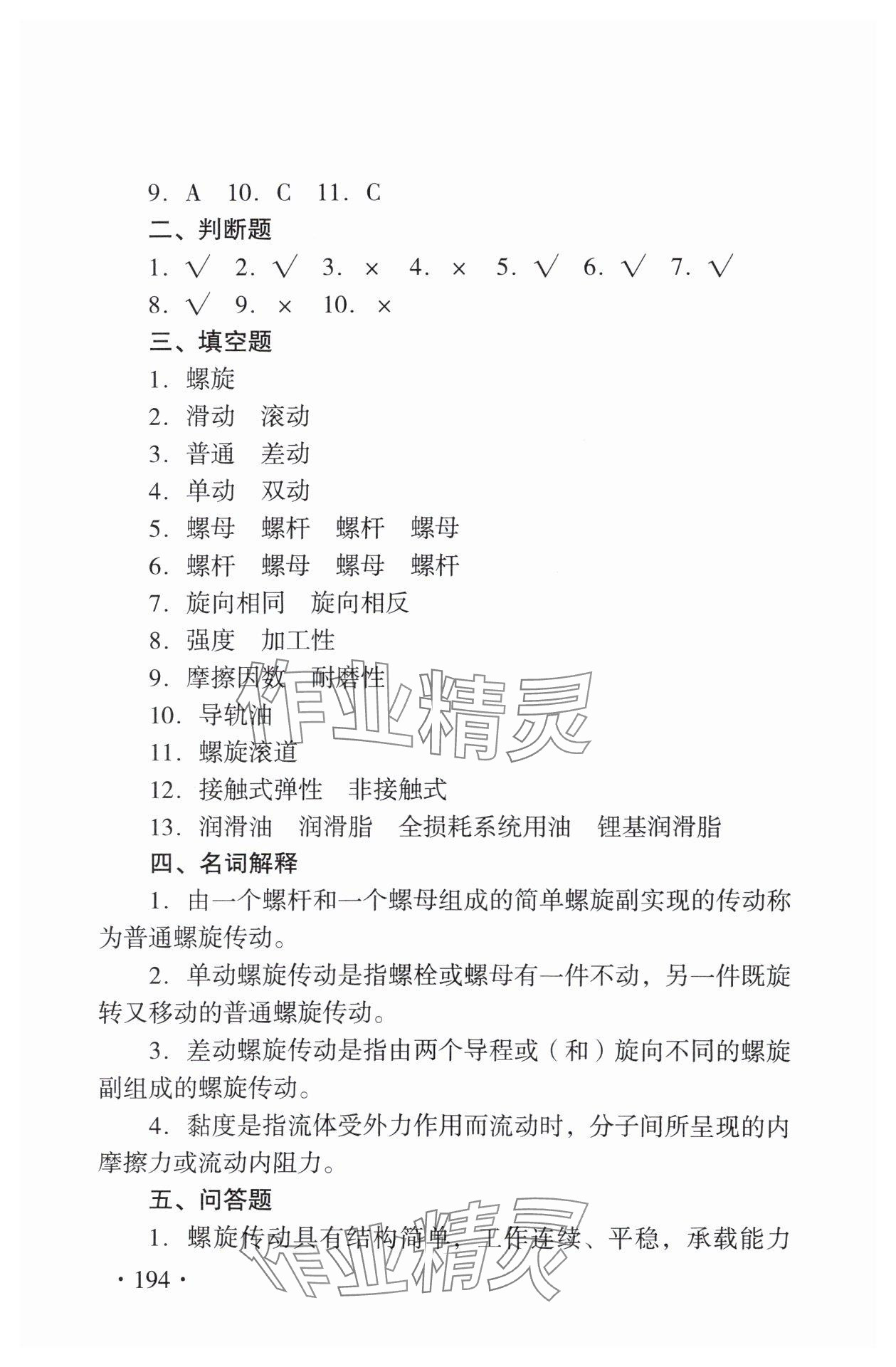 9. A　10. C　11. C

二、判断题

1. √　2. √　3. ×　4. ×　5. √　6. √　7. √

8. √　9. ×　10. ×

三、填空题

1. 螺旋

2. 滑动　滚动

3. 普通　差动

4. 单动　双动

5. 螺母　螺杆　螺杆　螺母

6. 螺杆　螺母　螺母　螺杆

7. 旋向相同　旋向相反

8. 强度　加工性

9. 摩擦因数　耐磨性

10. 导轨油

11. 螺旋滚道

12. 接触式弹性　非接触式

13. 润滑油　润滑脂　全损耗系统用油　锂基润滑脂

四、名词解释

1. 由一个螺杆和一个螺母组成的简单螺旋副实现的传动称为普通螺旋传动。

2. 单动螺旋传动是指螺栓或螺母有一件不动，另一件既旋转又移动的普通螺旋传动。

3. 差动螺旋传动是指由两个导程或（和）旋向不同的螺旋副组成的螺旋传动。

4. 黏度是指流体受外力作用而流动时，分子间所呈现的内摩擦力或流动内阻力。

五、问答题

1. 螺旋传动具有结构简单，工作连续、平稳，承载能力

作业精灵

作业精灵

· 194 ·